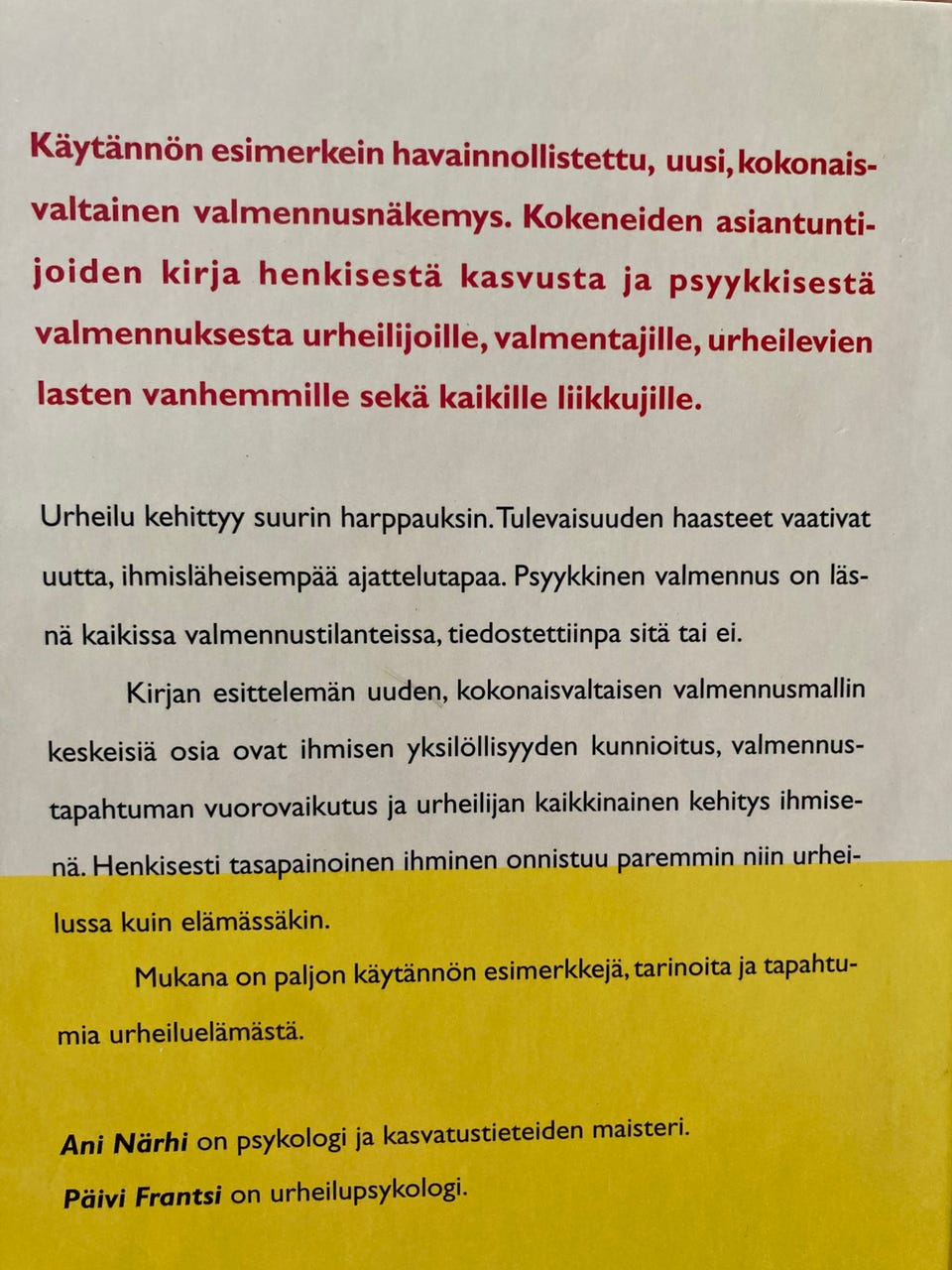 Käytännön esimerkein havainnollistettu, uusi, kokonaisvaltainen valmennusnäkemys. Kokeneiden asiantuntijoiden kirja henkisestä kasvusta ja psyykkisestä valmennuksesta urheilijoille, valmentajille, urheilevien lasten vanhemmille sekä kaikille liikkujille.

Urheilu kehittyy suurin harppauksin. Tulevaisuuden haasteet vaativat uutta, ihmisläheisempää ajattelutapaa. Psyykkinen valmennus on läsnä kaikissa valmennustilanteissa, tiedostettiinpa sitä tai ei.

Kirjan esittelemän uuden, kokonaisvaltaisen valmennusmallin keskeisiä osia ovat ihmisen yksilöllisyyden kunnioitus, valmennustapahtuman vuorovaikutus ja urheilijan kaikkinainen kehitys ihmisenä. Henkisesti tasapainoinen ihminen onnistuu paremmin niin urheilussa kuin elämässäkin.

Mukana on paljon käytännön esimerkkejä, tarinoita ja tapahtumia urheiluelämästä.

Ani Närhi on psykologi ja kasvatustieteiden maisteri.

Päivi Frantsi on urheilupsykologi.